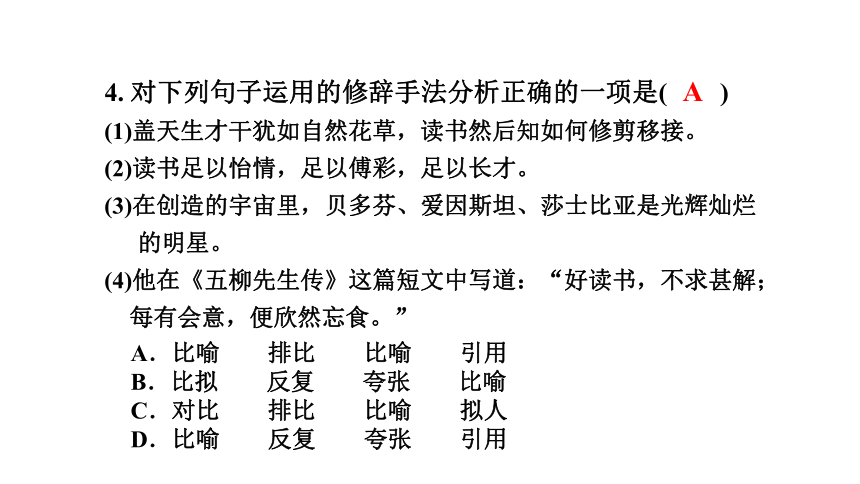 4. 对下列句子运用的修辞手法分析正确的一项是( A )

(1)盖天生才干犹如自然花草，读书然后知如何修剪移接。

(2)读书足以怡情，足以傅彩，足以长才。

(3)在创造的宇宙里，贝多芬、爱因斯坦、莎士比亚是光辉灿烂的明星。

(4)他在《五柳先生传》这篇短文中写道：“好读书，不求甚解；每有会意，便欣然忘食。”

A．比喻　排比　比喻　引用
B．比拟　反复　夸张　比喻
C．对比　排比　比喻　拟人
D．比喻　反复　夸张　引用